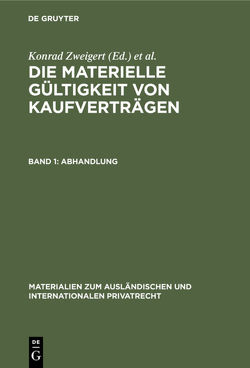 DE GRUYTER

Konrad Zweigert (Ed.) et al.

DIE MATERIELLE GÜLTIGKEIT VON KAUFVERTRÄGEN

BAND 1: ABHANDLUNG

MATERIALIEN ZUM AUSLÄNDISCHEN UND INTERNATIONALEN PRIVATRECHT

DE
G